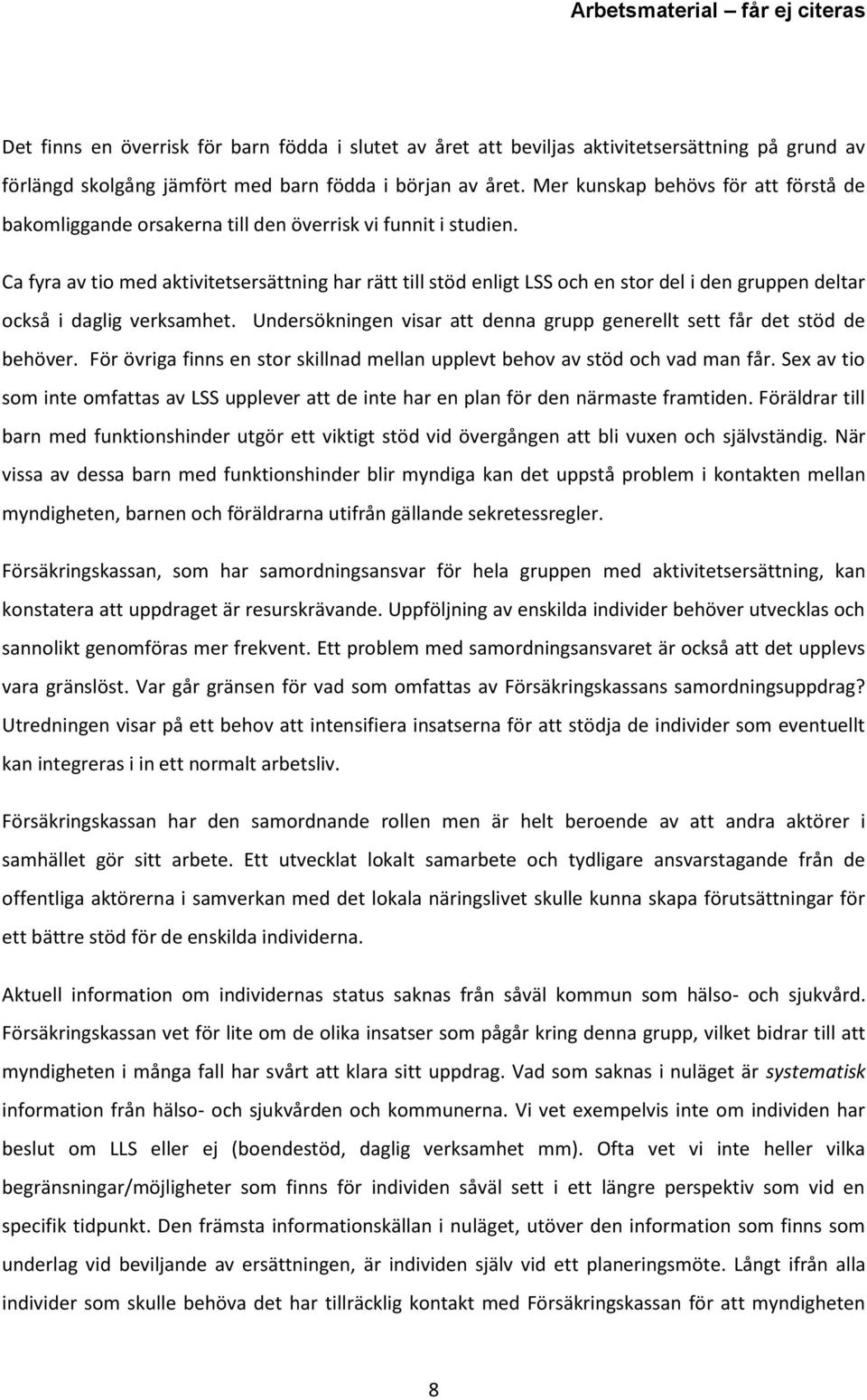 Arbetsmaterial – får ej citeras

Det finns en överrisk för barn födda i slutet av året att beviljas aktivitetsersättning på grund av förlängd skolgång jämfört med barn födda i början av året. Mer kunskap behövs för att förstå de bakomliggande orsakerna till den överrisk vi funnit i studien.

Ca fyra av tio med aktivitetsersättning har rätt till stöd enligt LSS och en stor del i den gruppen deltar också i daglig verksamhet. Undersökningen visar att denna grupp generellt sett får det stöd de behöver. För övriga finns en stor skillnad mellan upplevt behov av stöd och vad man får. Sex av tio som inte omfattas av LSS upplever att de inte har en plan för den närmaste framtiden. Föräldrar till barn med funktionshinder utgör ett viktigt stöd vid övergången att bli vuxen och självständig. När vissa av dessa barn med funktionshinder blir myndiga kan det uppstå problem i kontakten mellan myndigheten, barnen och föräldrarna utifrån gällande sekretessregler.

Försäkringskassan, som har samordningsansvar för hela gruppen med aktivitetsersättning, kan konstatera att uppdraget är resurskrävande. Uppföljning av enskilda individer behöver utvecklas och sannolikt genomföras mer frekvent. Ett problem med samordningsansvaret är också att det upplevs vara gränslöst. Var går gränsen för vad som omfattas av Försäkringskassans samordningsuppdrag? Utredningen visar på ett behov att intensifiera insatserna för att stödja de individer som eventuellt kan integreras i in ett normalt arbetsliv.

Försäkringskassan har den samordnande rollen men är helt beroende av att andra aktörer i samhället gör sitt arbete. Ett utvecklat lokalt samarbete och tydligare ansvarstagande från de offentliga aktörerna i samverkan med det lokala näringslivet skulle kunna skapa förutsättningar för ett bättre stöd för de enskilda individerna.

Aktuell information om individernas status saknas från såväl kommun som hälso- och sjukvård. Försäkringskassan vet för lite om de olika insatser som pågår kring denna grupp, vilket bidrar till att myndigheten i många fall har svårt att klara sitt uppdrag. Vad som saknas i nuläget är systematisk information från hälso- och sjukvården och kommunerna. Vi vet exempelvis inte om individen har beslut om LLS eller ej (boendestöd, daglig verksamhet mm). Ofta vet vi inte heller vilka begränsningar/möjligheter som finns för individen såväl sett i ett längre perspektiv som vid en specifik tidpunkt. Den främsta informationskällan i nuläget, utöver den information som finns som underlag vid beviljande av ersättningen, är individen själv vid ett planeringsmöte. Långt ifrån alla individer som skulle behöva det har tillräcklig kontakt med Försäkringskassan för att myndigheten

8